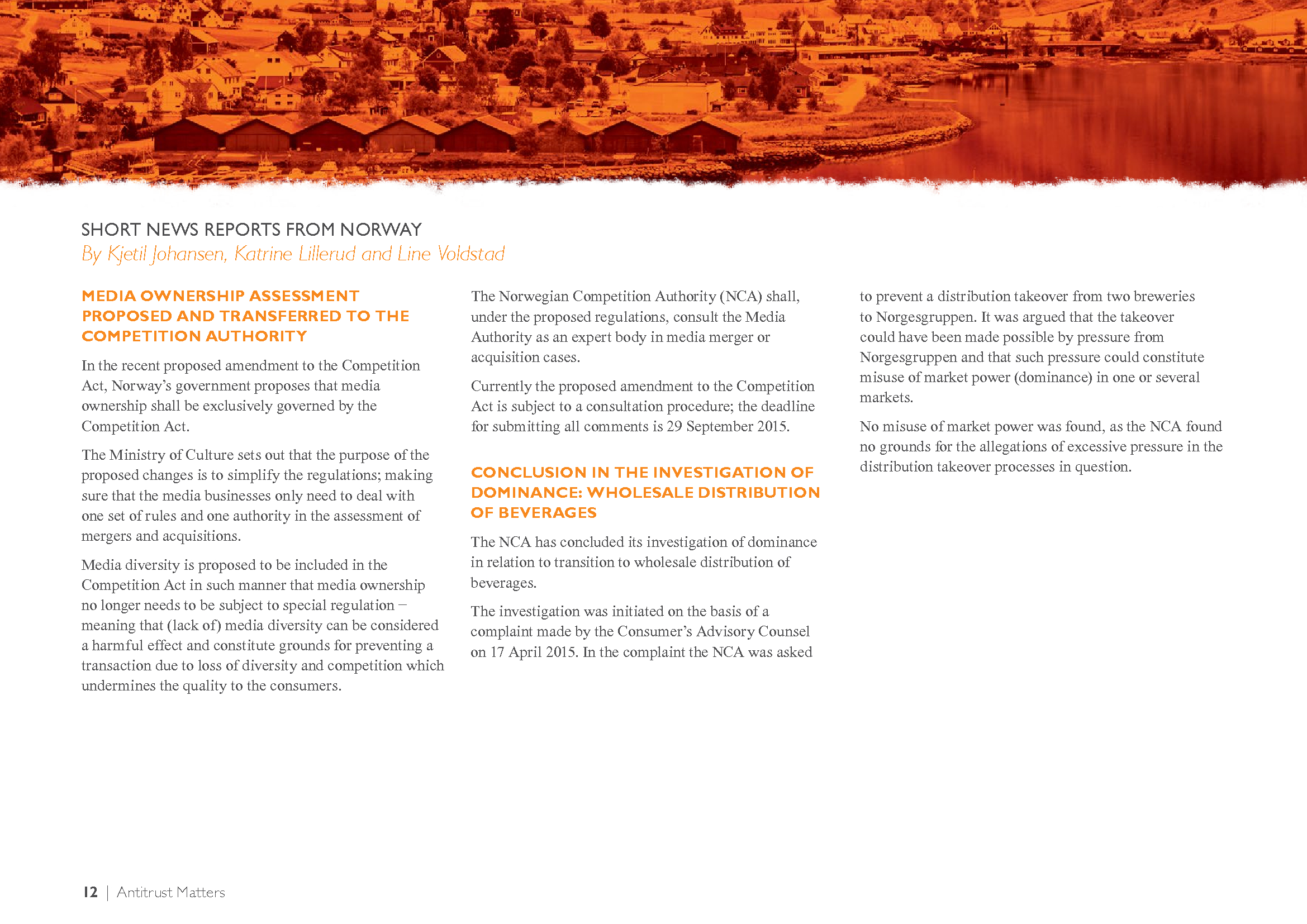 SHORT NEWS REPORTS FROM NORWAY
By Kjetil Johansen, Katrine Lillerud and Line Voldstad

MEDIA OWNERSHIP ASSESSMENT PROPOSED AND TRANSFERRED TO THE COMPETITION AUTHORITY

In the recent proposed amendment to the Competition Act, Norway's government proposes that media ownership shall be exclusively governed by the Competition Act.

The Ministry of Culture sets out that the purpose of the proposed changes is to simplify the regulations; making sure that the media businesses only need to deal with one set of rules and one authority in the assessment of mergers and acquisitions.

Media diversity is proposed to be included in the Competition Act in such manner that media ownership no longer needs to be subject to special regulation – meaning that (lack of) media diversity can be considered a harmful effect and constitute grounds for preventing a transaction due to loss of diversity and competition which undermines the quality to the consumers.

The Norwegian Competition Authority (NCA) shall, under the proposed regulations, consult the Media Authority as an expert body in media merger or acquisition cases.

Currently the proposed amendment to the Competition Act is subject to a consultation procedure; the deadline for submitting all comments is 29 September 2015.

CONCLUSION IN THE INVESTIGATION OF DOMINANCE: WHOLESALE DISTRIBUTION OF BEVERAGES

The NCA has concluded its investigation of dominance in relation to transition to wholesale distribution of beverages.

The investigation was initiated on the basis of a complaint made by the Consumer's Advisory Counsel on 17 April 2015. In the complaint the NCA was asked to prevent a distribution takeover from two breweries to Norgesgruppen. It was argued that the takeover could have been made possible by pressure from Norgesgruppen and that such pressure could constitute misuse of market power (dominance) in one or several markets.

No misuse of market power was found, as the NCA found no grounds for the allegations of excessive pressure in the distribution takeover processes in question.

12 | Antitrust Matters